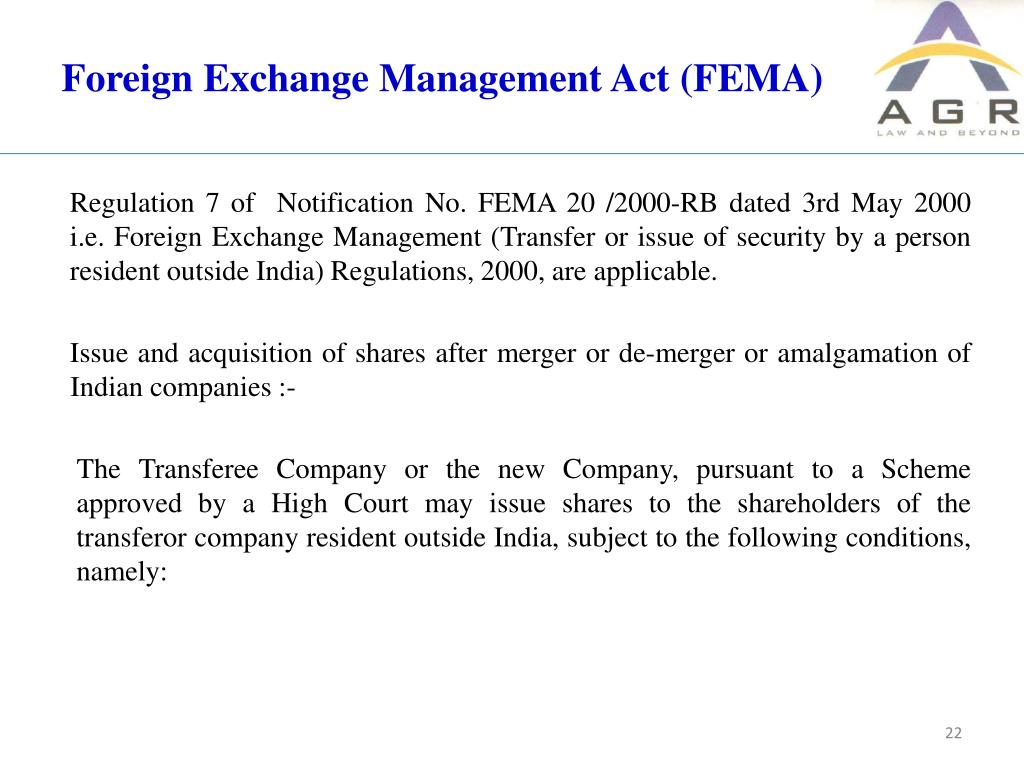 Foreign Exchange Management Act (FEMA)

AGR
LAW AND BEYOND

Regulation 7 of Notification No. FEMA 20 /2000-RB dated 3rd May 2000 i.e. Foreign Exchange Management (Transfer or issue of security by a person resident outside India) Regulations, 2000, are applicable.

Issue and acquisition of shares after merger or de-merger or amalgamation of Indian companies :-

The Transferee Company or the new Company, pursuant to a Scheme approved by a High Court may issue shares to the shareholders of the transferor company resident outside India, subject to the following conditions, namely:

22